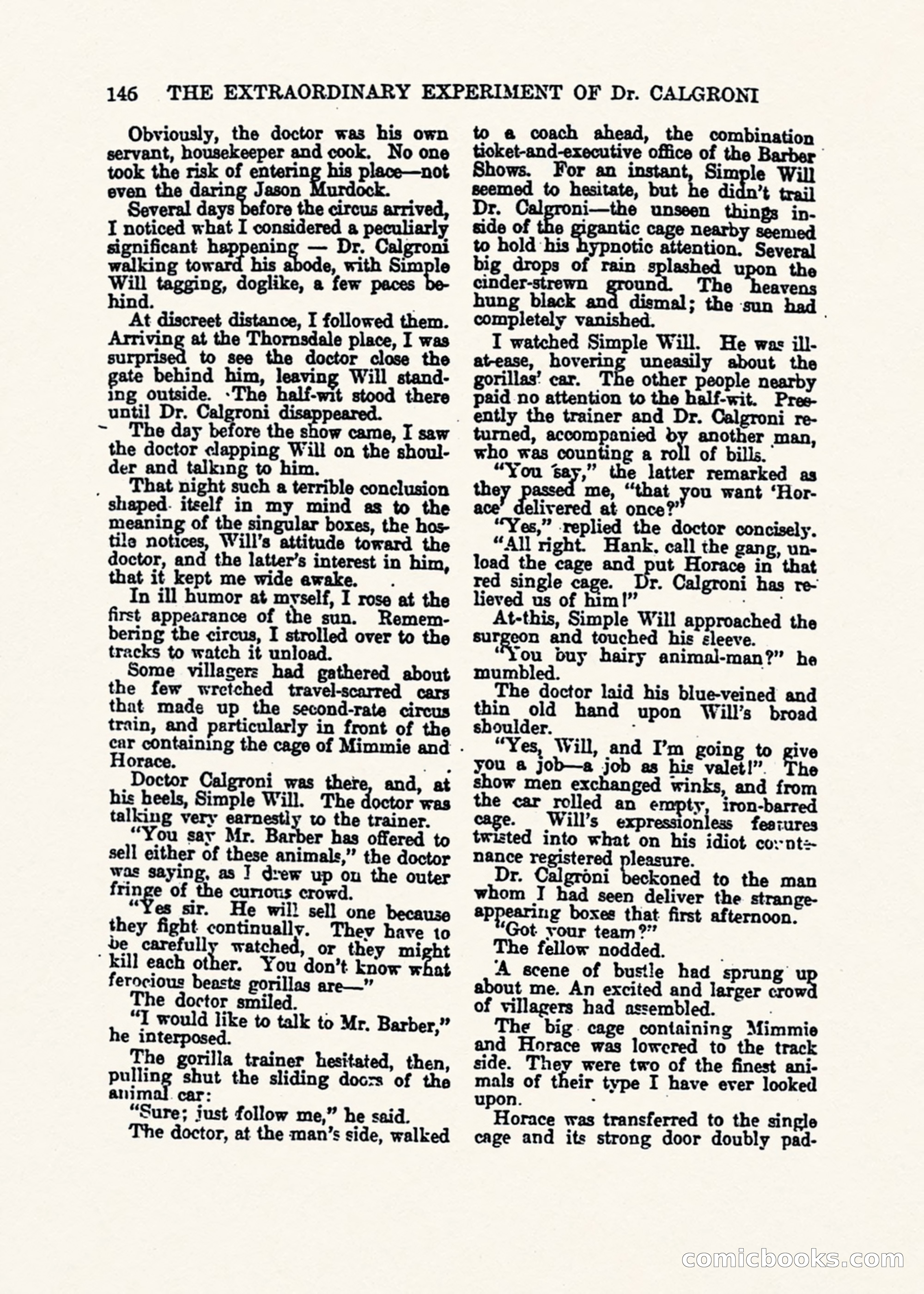 146 THE EXTRAORDINARY EXPERIMENT OF Dr. CALGRONI

Obviously, the doctor was his own servant, housekeeper and cook. No one took the risk of entering his place—not even the daring Jason Murdock.

Several days before the circus arrived, I noticed what I considered a peculiarly significant happening — Dr. Calgroni walking toward his abode, with Simple Will tagging, doglike, a few paces behind.

At discreet distance, I followed them. Arriving at the Thornsdale place, I was surprised to see the doctor close the gate behind him, leaving Will standing outside. The half-wit stood there until Dr. Calgroni disappeared.

The day before the show came, I saw the doctor clapping Will on the shoulder and talking to him.

That night such a terrible conclusion shaped itself in my mind as to the meaning of the singular boxes, the hostile notices, Will's attitude toward the doctor, and the latter's interest in him, that it kept me wide awake.

In ill humor at myself, I rose at the first appearance of the sun. Remembering the circus, I strolled over to the tracks to watch it unload.

Some villagers had gathered about the few wretched travel-scarred cars that made up the second-rate circus train, and particularly in front of the car containing the cage of Mimmie and Horace.

Doctor Calgroni was there, and, at his heels, Simple Will. The doctor was talking very earnestly to the trainer.

"You say Mr. Barber has offered to sell either of these animals," the doctor was saying, as I drew up on the outer fringe of the curious crowd.

"Yes sir. He will sell one because they fight continually. They have to be carefully watched, or they might kill each other. You don't know what ferocious beasts gorillas are—"

The doctor smiled.

"I would like to talk to Mr. Barber," he interposed.

The gorilla trainer hesitated, then, pulling shut the sliding doors of the animal car:

"Sure; just follow me," he said.

The doctor, at the man's side, walked to a coach ahead, the combination ticket-and-executive office of the Barber Shows. For an instant, Simple Will seemed to hesitate, but he didn't trail Dr. Calgroni—the unseen things inside of the gigantic cage nearby seemed to hold his hypnotic attention. Several big drops of rain splashed upon the cinder-strewn ground. The heavens hung black and dismal; the sun had completely vanished.

I watched Simple Will. He was ill-at-ease, hovering uneasily about the gorillas' car. The other people nearby paid no attention to the half-wit. Presently the trainer and Dr. Calgroni returned, accompanied by another man, who was counting a roll of bills.

"You say," the latter remarked as they passed me, "that you want 'Horace' delivered at once?"

"Yes," replied the doctor concisely.

"All right. Hank, call the gang, unload the cage and put Horace in that red single cage. Dr. Calgroni has relieved us of him!"

At this, Simple Will approached the surgeon and touched his sleeve.

"You buy hairy animal-man?" he mumbled.

The doctor laid his blue-veined and thin old hand upon Will's broad shoulder.

"Yes, Will, and I'm going to give you a job—a job as his valet!" The show men exchanged winks, and from the car rolled an empty, iron-barred cage. Will's expressionless features twisted into what on his idiot countenance registered pleasure.

Dr. Calgroni beckoned to the man whom I had seen deliver the strange-appearing boxes that first afternoon.

"Got your team?"

The fellow nodded.

A scene of bustle had sprung up about me. An excited and larger crowd of villagers had assembled.

The big cage containing Mimmie and Horace was lowered to the track side. They were two of the finest animals of their type I have ever looked upon.

Horace was transferred to the single cage and its strong door doubly pad-

comicbooks.com